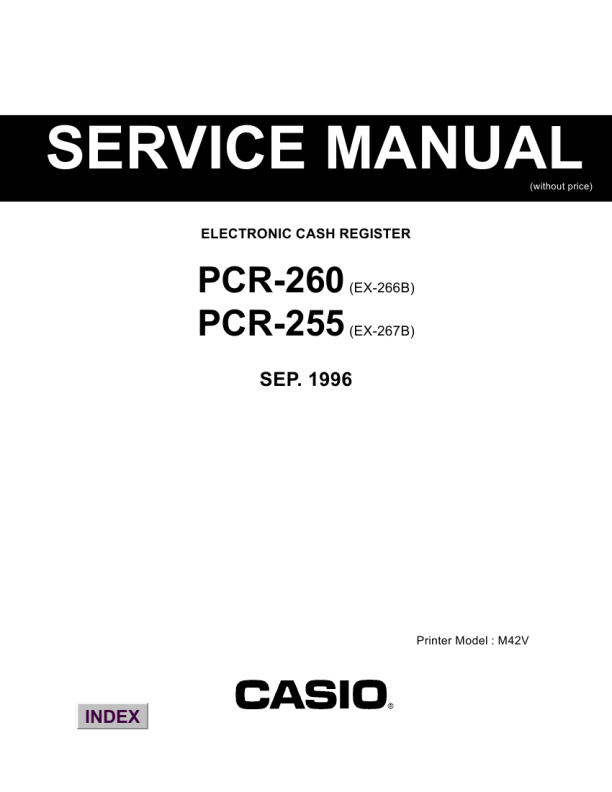 SERVICE MANUAL
(without price)

ELECTRONIC CASH REGISTER

PCR-260 (EX-266B)
PCR-255 (EX-267B)

SEP. 1996

Printer Model : M42V

CASIO®

INDEX